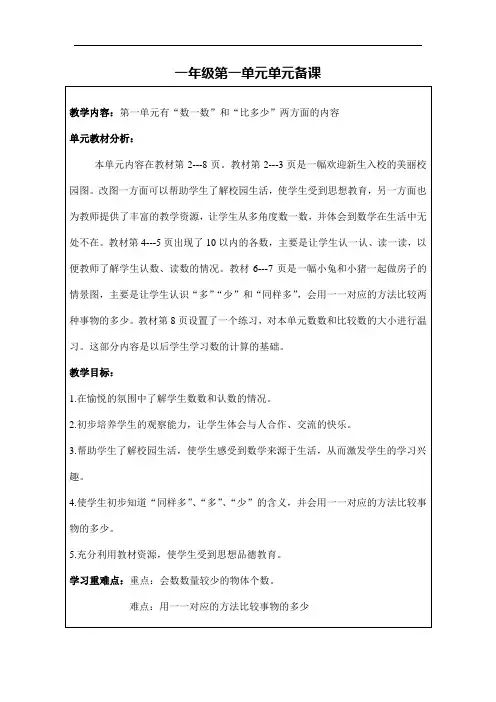 一年级第一单元单元备课

教学内容：第一单元有“数一数”和“比多少”两方面的内容

单元教材分析：

本单元内容在教材第 2---8 页。教材第 2---3 页是一幅欢迎新生入校的美丽校园图。改图一方面可以帮助学生了解校园生活，使学生受到思想教育，另一方面也为教师提供了丰富的教学资源，让学生从多角度数一数，并体会到数学在生活中无处不在。教材第 4---5 页出现了 10 以内的各数，主要是让学生认一认、读一读，以便教师了解学生认数、读数的情况。教材 6---7 页是一幅小兔和小猪一起做房子的情景图，主要是让学生认识“多”“少”和“同样多”，会用一一对应的方法比较两种事物的多少。教材第 8 页设置了一个练习，对本单元数数和比较数的大小进行温习。这部分内容是以后学生学习数的计算的基础。

教学目标：

1.在愉悦的氛围中了解学生数数和认数的情况。

2.初步培养学生的观察能力，让学生体会与人合作、交流的快乐。

3.帮助学生了解校园生活，使学生感受到数学来源于生活，从而激发学生的学习兴趣。

4.使学生初步知道“同样多”、“多”、“少”的含义，并会用一一对应的方法比较事物的多少。

5.充分利用教材资源，使学生受到思想品德教育。

学习重难点：重点：会数数量较少的物体个数。

难点：用一一对应的方法比较事物的多少